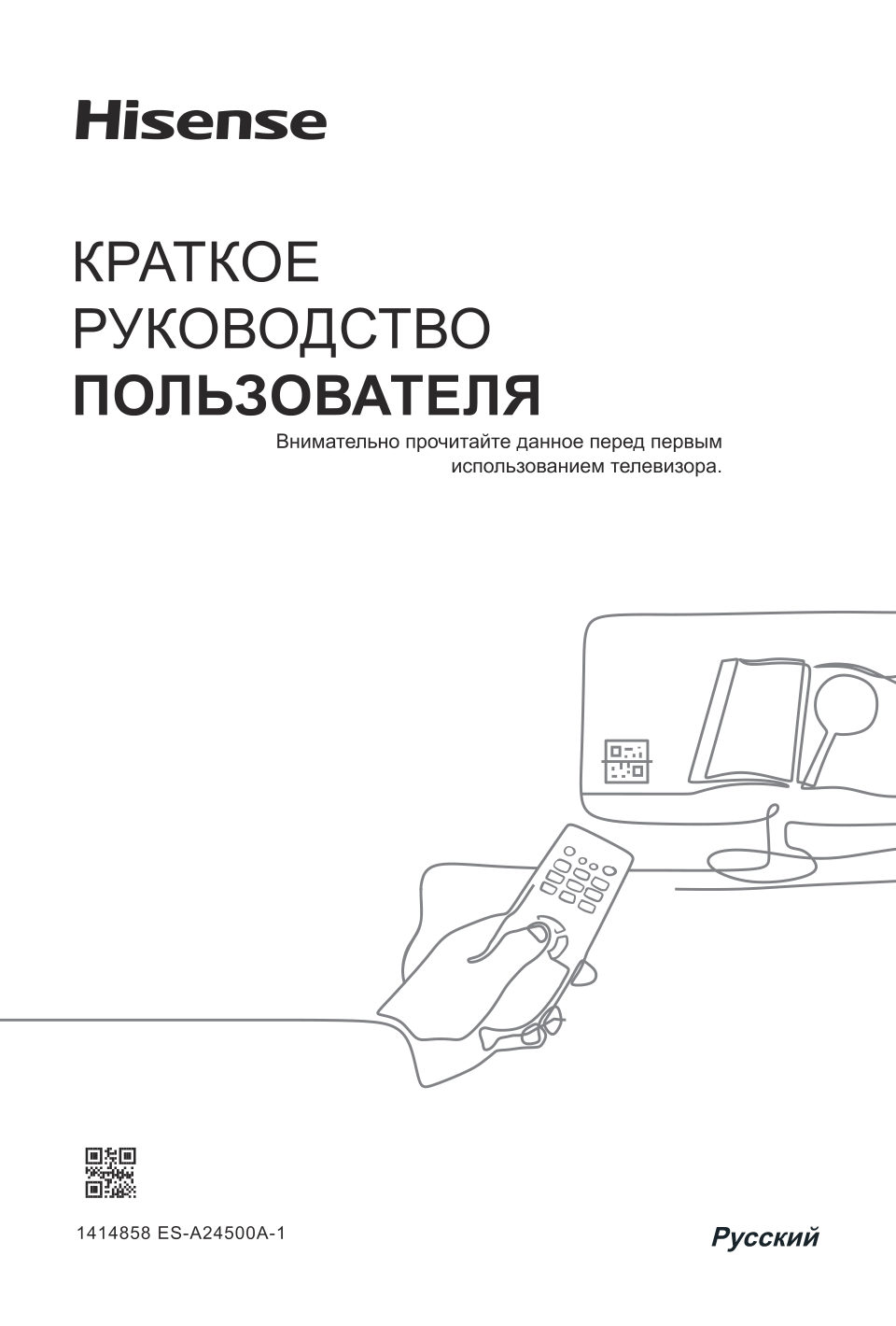 Hisense

КРАТКОЕ
РУКОВОДСТВО
ПОЛЬЗОВАТЕЛЯ

Внимательно прочитайте данное перед первым использованием телевизора.

1414858 ES-A24500A-1

Русский